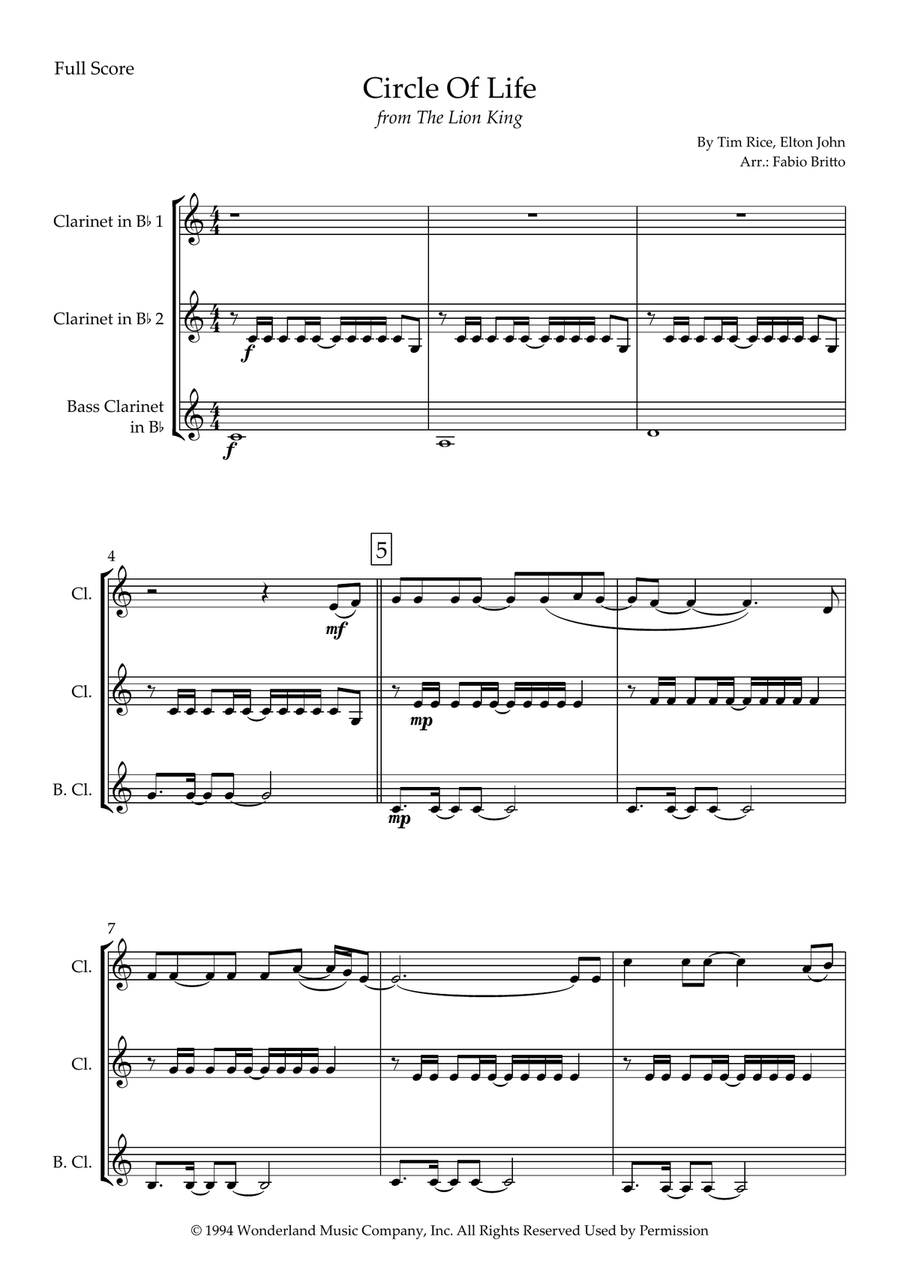 Full Score

Circle Of Life

from The Lion King

By Tim Rice, Elton John
Arr.: Fabio Britto

Clarinet in B♭ 1

Clarinet in B♭ 2

Bass Clarinet
in B♭

f

f

4

5

Cl.

Cl.

B. Cl.

mf

mp

mp

7

Cl.

Cl.

B. Cl.

© 1994 Wonderland Music Company, Inc. All Rights Reserved Used by Permission